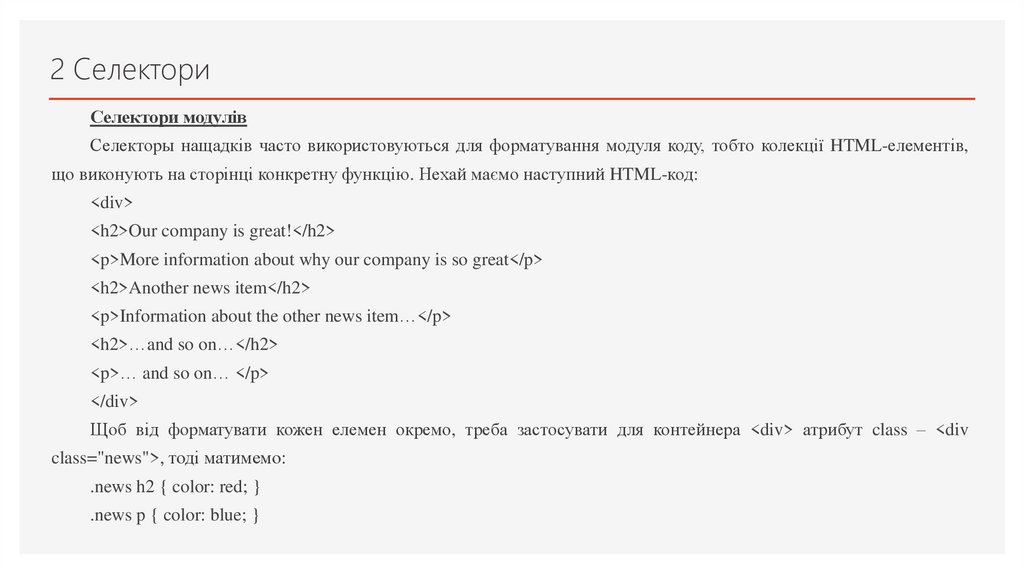 2 Селектори

Селектори модулів

Селекторы нащадків часто використовуються для форматування модуля коду, тобто колекції HTML-елементів, що виконують на сторінці конкретну функцію. Нехай маємо наступний HTML-код:

<div>

<h2>Our company is great!</h2>

<p>More information about why our company is so great</p>

<h2>Another news item</h2>

<p>Information about the other news item…</p>

<h2>…and so on…</h2>

<p>… and so on… </p>

</div>

Щоб від форматувати кожен елемен окремо, треба застосувати для контейнера <div> атрибут class – <div class="news">, тоді матимемо:

.news h2 { color: red; }

.news p { color: blue; }